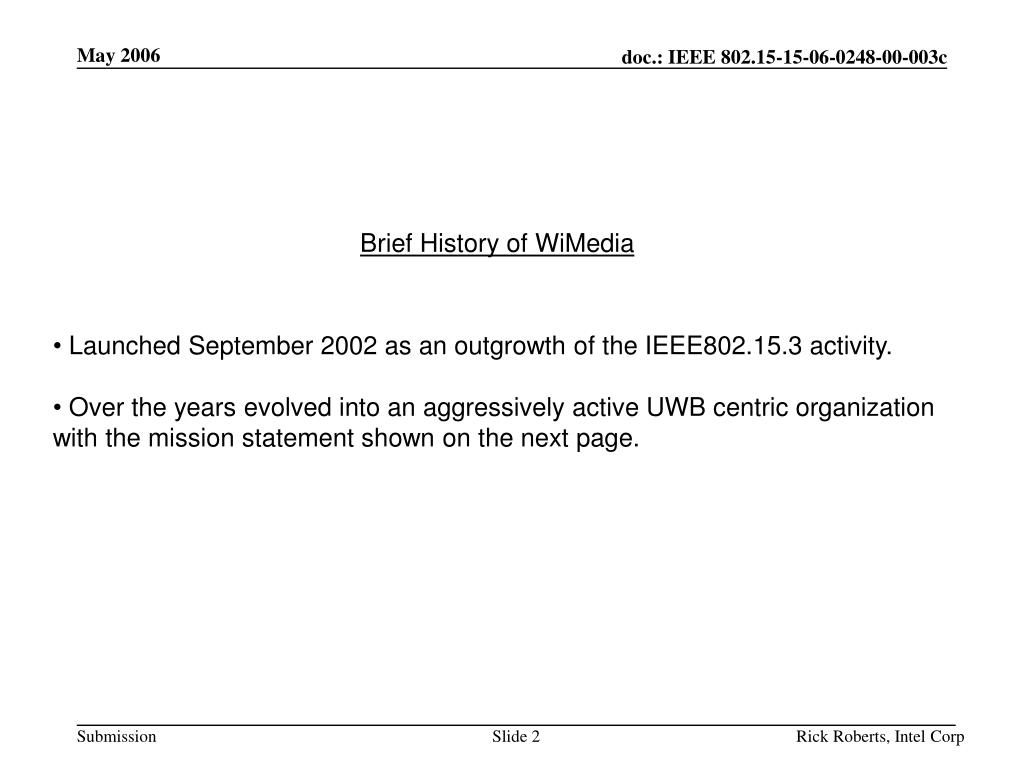 May 2006

doc.: IEEE 802.15-15-06-0248-00-003c

Brief History of WiMedia

• Launched September 2002 as an outgrowth of the IEEE802.15.3 activity.

• Over the years evolved into an aggressively active UWB centric organization with the mission statement shown on the next page.

Submission

Slide 2

Rick Roberts, Intel Corp